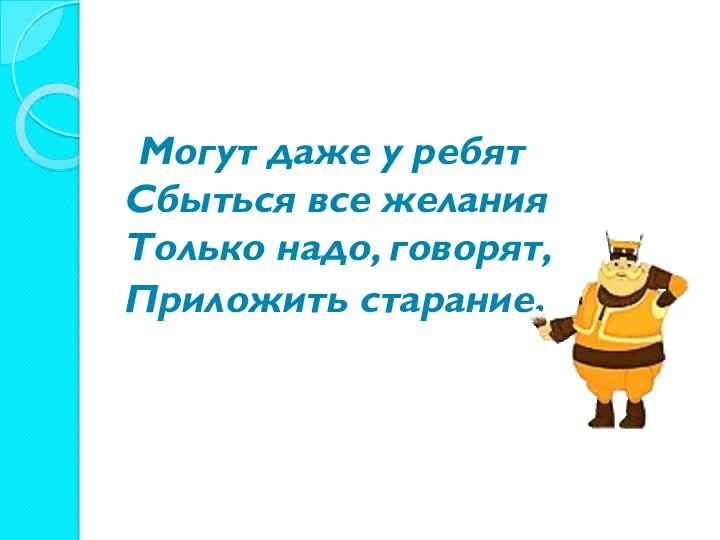 Могут даже у ребят
Сбыться все желания
Только надо, говорят,
Приложить старание.